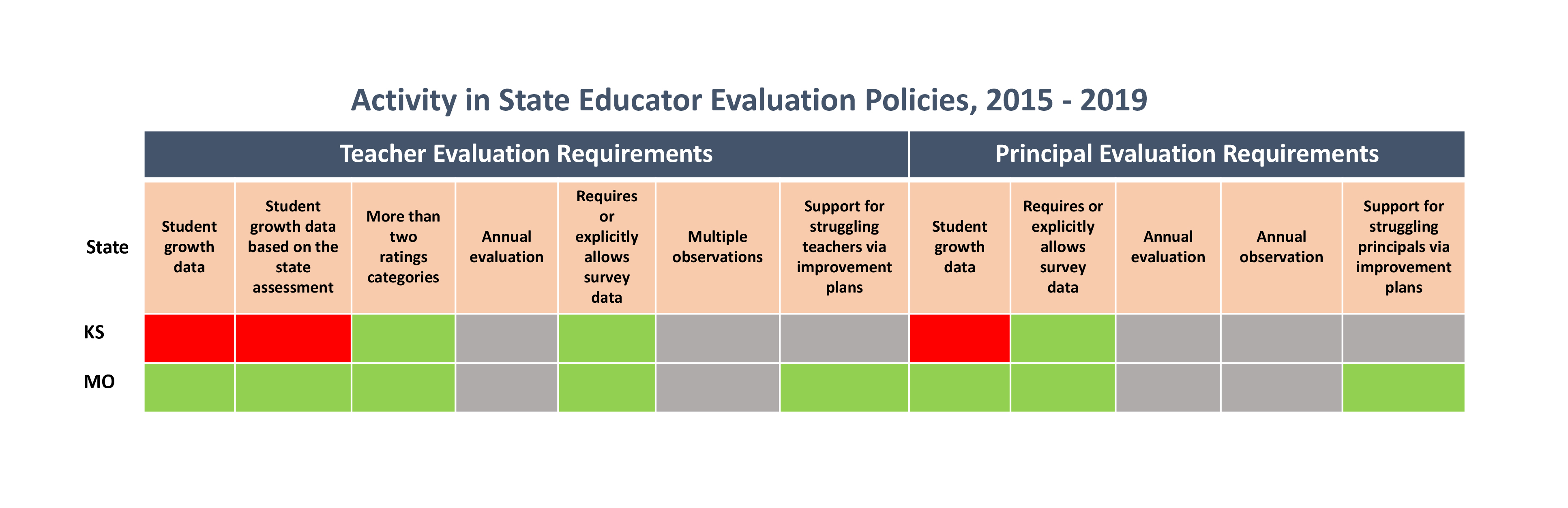 Activity in State Educator Evaluation Policies, 2015 - 2019

| | Teacher Evaluation Requirements | | | | | | | Principal Evaluation Requirements | | | | |
|---|---|---|---|---|---|---|---|---|---|---|---|---|
| State | Student growth data | Student growth data based on the state assessment | More than two ratings categories | Annual evaluation | Requires or explicitly allows survey data | Multiple observations | Support for struggling teachers via improvement plans | Student growth data | Requires or explicitly allows survey data | Annual evaluation | Annual observation | Support for struggling principals via improvement plans |
| KS | | | | | | | | | | | | |
| MO | | | | | | | | | | | | |